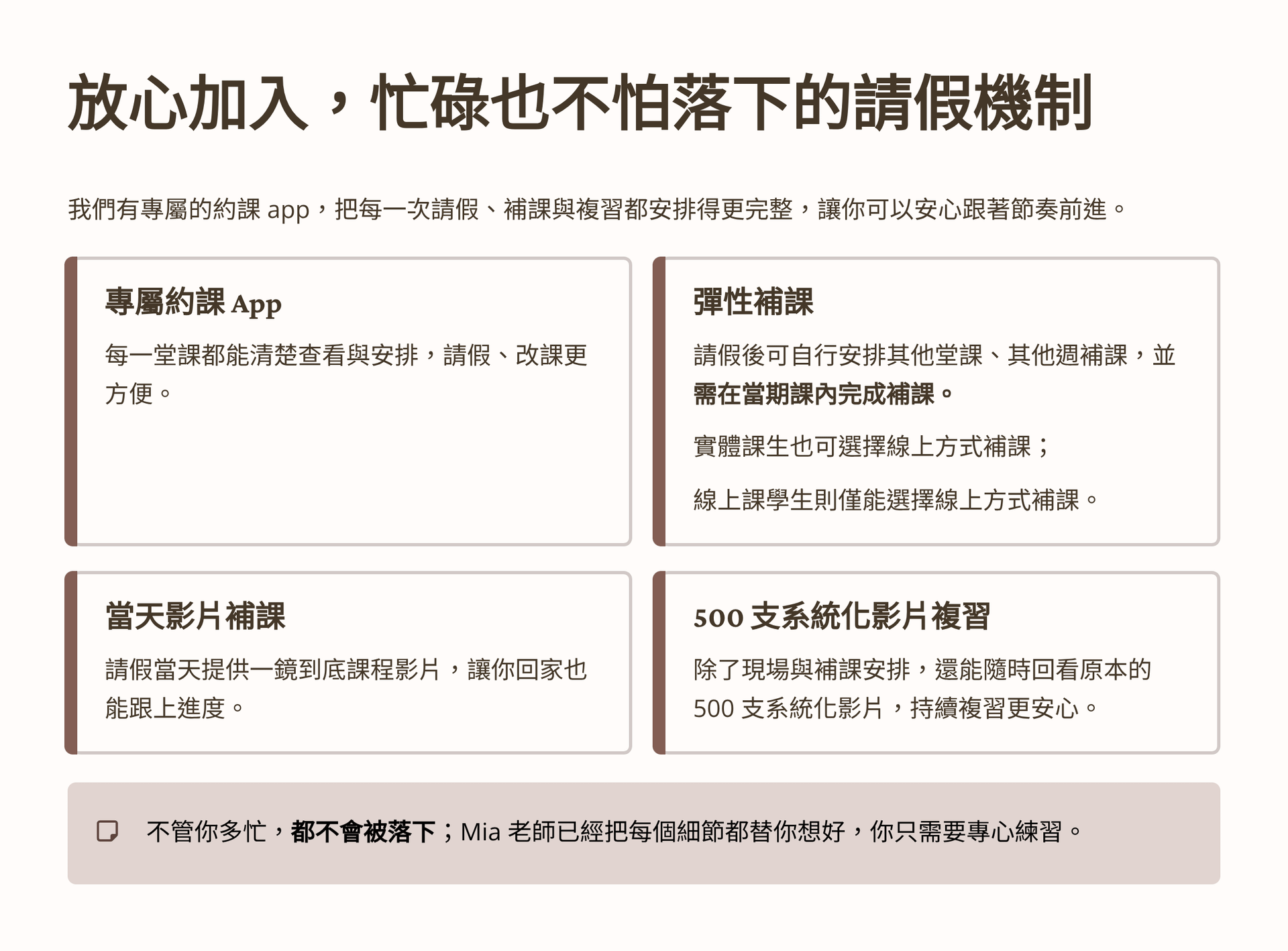 放心加入，忙碌也不怕落下的請假機制

我們有專屬的約課app，把每一次請假、補課與複習都安排得更完整，讓你可以安心跟著節奏前進。

專屬約課App

每一堂課都能清楚查看與安排，請假、改課更方便。

彈性補課

請假後可自行安排其他堂課、其他週補課，並需在當期課內完成補課。

實體課生也可選擇線上方式補課；

線上課學生則僅能選擇線上方式補課。

當天影片補課

請假當天提供一鏡到底課程影片，讓你回家也能跟上進度。

500支系統化影片複習

除了現場與補課安排，還能隨時回看原本的500支系統化影片，持續複習更安心。

不管你多忙，都不會被落下；Mia老師已經把每個細節都替你想好，你只需要專心練習。